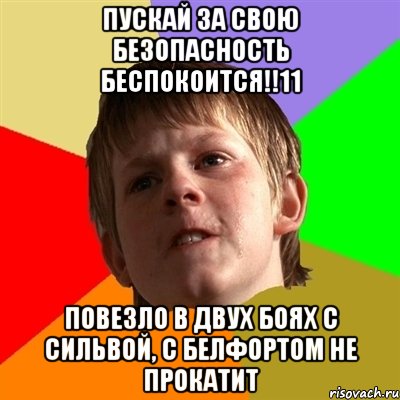 ПУСКАЙ ЗА СВОЮ БЕЗОПАСНОСТЬ БЕСПОКОИТСЯ!!11

ПОВЕЗЛО В ДВУХ БОЯХ С СИЛЬВОЙ, С БЕЛФОРТОМ НЕ ПРОКАТИТ

risovach.ru